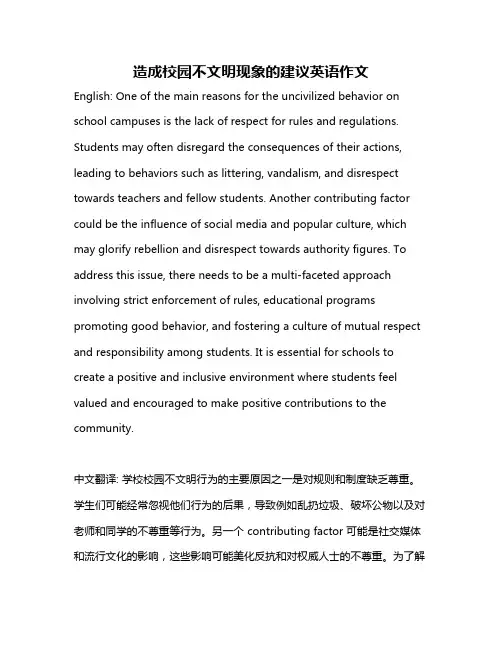 造成校园不文明现象的建议英语作文

English: One of the main reasons for the uncivilized behavior on school campuses is the lack of respect for rules and regulations. Students may often disregard the consequences of their actions, leading to behaviors such as littering, vandalism, and disrespect towards teachers and fellow students. Another contributing factor could be the influence of social media and popular culture, which may glorify rebellion and disrespect towards authority figures. To address this issue, there needs to be a multi-faceted approach involving strict enforcement of rules, educational programs promoting good behavior, and fostering a culture of mutual respect and responsibility among students. It is essential for schools to create a positive and inclusive environment where students feel valued and encouraged to make positive contributions to the community.

中文翻译: 学校校园不文明行为的主要原因之一是对规则和制度缺乏尊重。学生们可能经常忽视他们行为的后果，导致例如乱扔垃圾、破坏公物以及对老师和同学的不尊重等行为。另一个 contributing factor 可能是社交媒体和流行文化的影响，这些影响可能美化反抗和对权威人士的不尊重。为了解